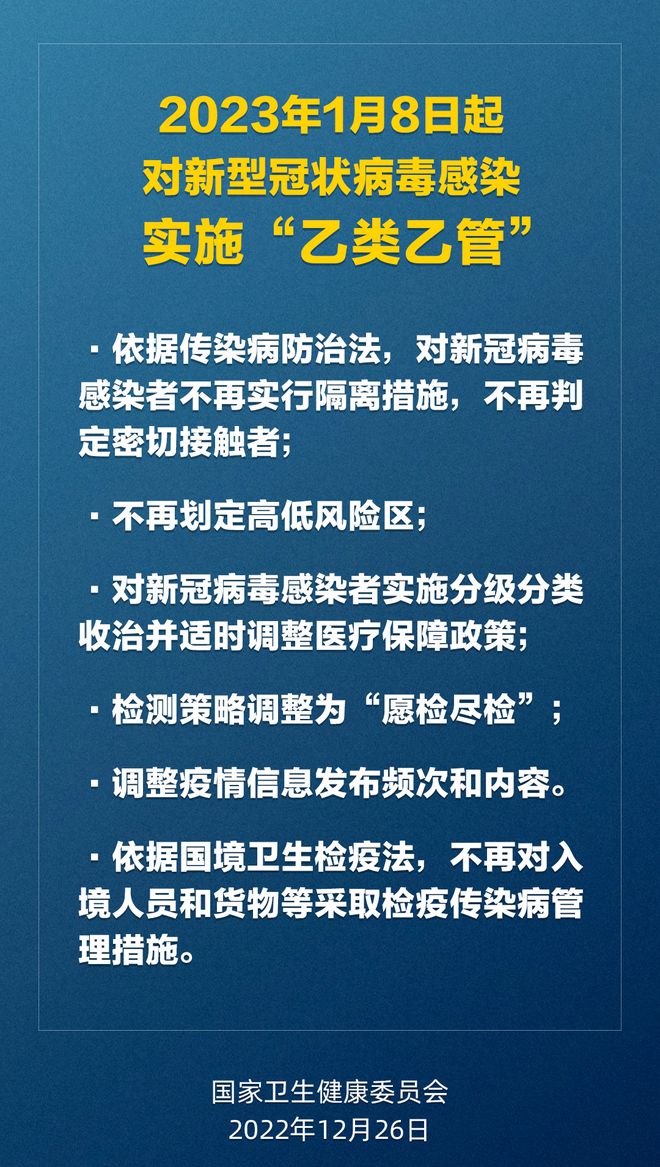 2023年1月8日起
对新型冠状病毒感染
实施“乙类乙管”

· 依据传染病防治法，对新冠病毒感染者不再实行隔离措施，不再判定密切接触者；

· 不再划定高低风险区；

· 对新冠病毒感染者实施分级分类收治并适时调整医疗保障政策；

· 检测策略调整为“愿检尽检”；

· 调整疫情信息发布频次和内容。

· 依据国境卫生检疫法，不再对入境人员和货物等采取检疫传染病管理措施。

国家卫生健康委员会
2022年12月26日